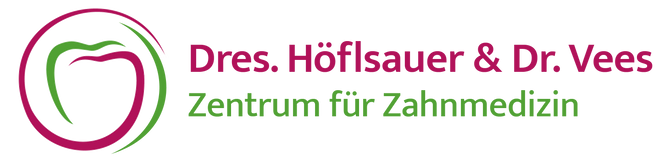 Dres. Höflsauer & Dr. Vees
Zentrum für Zahnmedizin